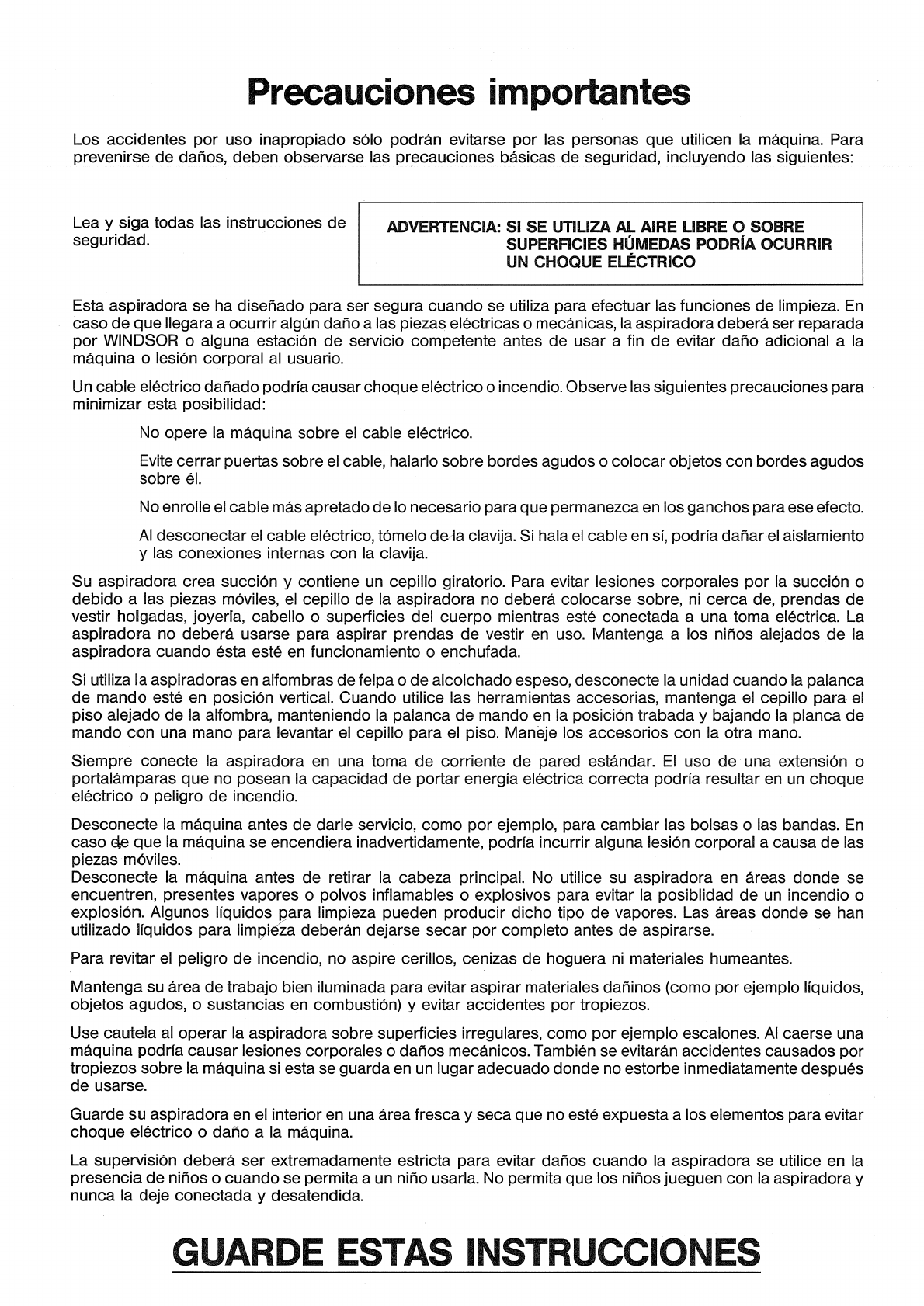 Precauciones importantes

Los accidentes por uso inapropiado sólo podrán evitarse por las personas que utilicen la máquina. Para prevenirse de daños, deben observarse las precauciones básicas de seguridad, incluyendo las siguientes:

Lea y siga todas las instrucciones de seguridad.

ADVERTENCIA: SI SE UTILIZA AL AIRE LIBRE O SOBRE SUPERFICIES HÚMEDAS PODRÍA OCURRIR UN CHOQUE ELÉCTRICO

Esta aspiradora se ha diseñado para ser segura cuando se utiliza para efectuar las funciones de limpieza. En caso de que llegara a ocurrir algún daño a las piezas eléctricas o mecánicas, la aspiradora deberá ser reparada por WINDSOR o alguna estación de servicio competente antes de usar a fin de evitar daño adicional a la máquina o lesión corporal al usuario.

Un cable eléctrico dañado podría causar choque eléctrico o incendio. Observe las siguientes precauciones para minimizar esta posibilidad:

No opere la máquina sobre el cable eléctrico.

Evite cerrar puertas sobre el cable, halarlo sobre bordes agudos o colocar objetos con bordes agudos sobre él.

No enrolle el cable más apretado de lo necesario para que permanezca en los ganchos para ese efecto.

Al desconectar el cable eléctrico, tómelo de la clavija. Si hala el cable en sí, podría dañar el aislamiento y las conexiones internas con la clavija.

Su aspiradora crea succión y contiene un cepillo giratorio. Para evitar lesiones corporales por la succión o debido a las piezas móviles, el cepillo de la aspiradora no deberá colocarse sobre, ni cerca de, prendas de vestir holgadas, joyería, cabello o superficies del cuerpo mientras esté conectada a una toma eléctrica. La aspiradora no deberá usarse para aspirar prendas de vestir en uso. Mantenga a los niños alejados de la aspiradora cuando ésta esté en funcionamiento o enchufada.

Si utiliza la aspiradoras en alfombras de felpa o de alcolchado espeso, desconecte la unidad cuando la palanca de mando esté en posición vertical. Cuando utilice las herramientas accesorias, mantenga el cepillo para el piso alejado de la alfombra, manteniendo la palanca de mando en la posición trabada y bajando la planca de mando con una mano para levantar el cepillo para el piso. Maneje los accesorios con la otra mano.

Siempre conecte la aspiradora en una toma de corriente de pared estándar. El uso de una extensión o portalámparas que no posean la capacidad de portar energía eléctrica correcta podría resultar en un choque eléctrico o peligro de incendio.

Desconecte la máquina antes de darle servicio, como por ejemplo, para cambiar las bolsas o las bandas. En caso de que la máquina se encendiera inadvertidamente, podría incurrir alguna lesión corporal a causa de las piezas móviles.
Desconecte la máquina antes de retirar la cabeza principal. No utilice su aspiradora en áreas donde se encuentren, presentes vapores o polvos inflamables o explosivos para evitar la posibilidad de un incendio o explosión. Algunos líquidos para limpieza pueden producir dicho tipo de vapores. Las áreas donde se han utilizado líquidos para limpieza deberán dejarse secar por completo antes de aspirarse.

Para revitar el peligro de incendio, no aspire cerillos, cenizas de hoguera ni materiales humeantes.

Mantenga su área de trabajo bien iluminada para evitar aspirar materiales dañinos (como por ejemplo líquidos, objetos agudos, o sustancias en combustión) y evitar accidentes por tropiezos.

Use cautela al operar la aspiradora sobre superficies irregulares, como por ejemplo escalones. Al caerse una máquina podría causar lesiones corporales o daños mecánicos. También se evitarán accidentes causados por tropiezos sobre la máquina si esta se guarda en un lugar adecuado donde no estorbe inmediatamente después de usarse.

Guarde su aspiradora en el interior en una área fresca y seca que no esté expuesta a los elementos para evitar choque eléctrico o daño a la máquina.

La supervisión deberá ser extremadamente estricta para evitar daños cuando la aspiradora se utilice en la presencia de niños o cuando se permita a un niño usarla. No permita que los niños jueguen con la aspiradora y nunca la deje conectada y desatendida.

GUARDE ESTAS INSTRUCCIONES